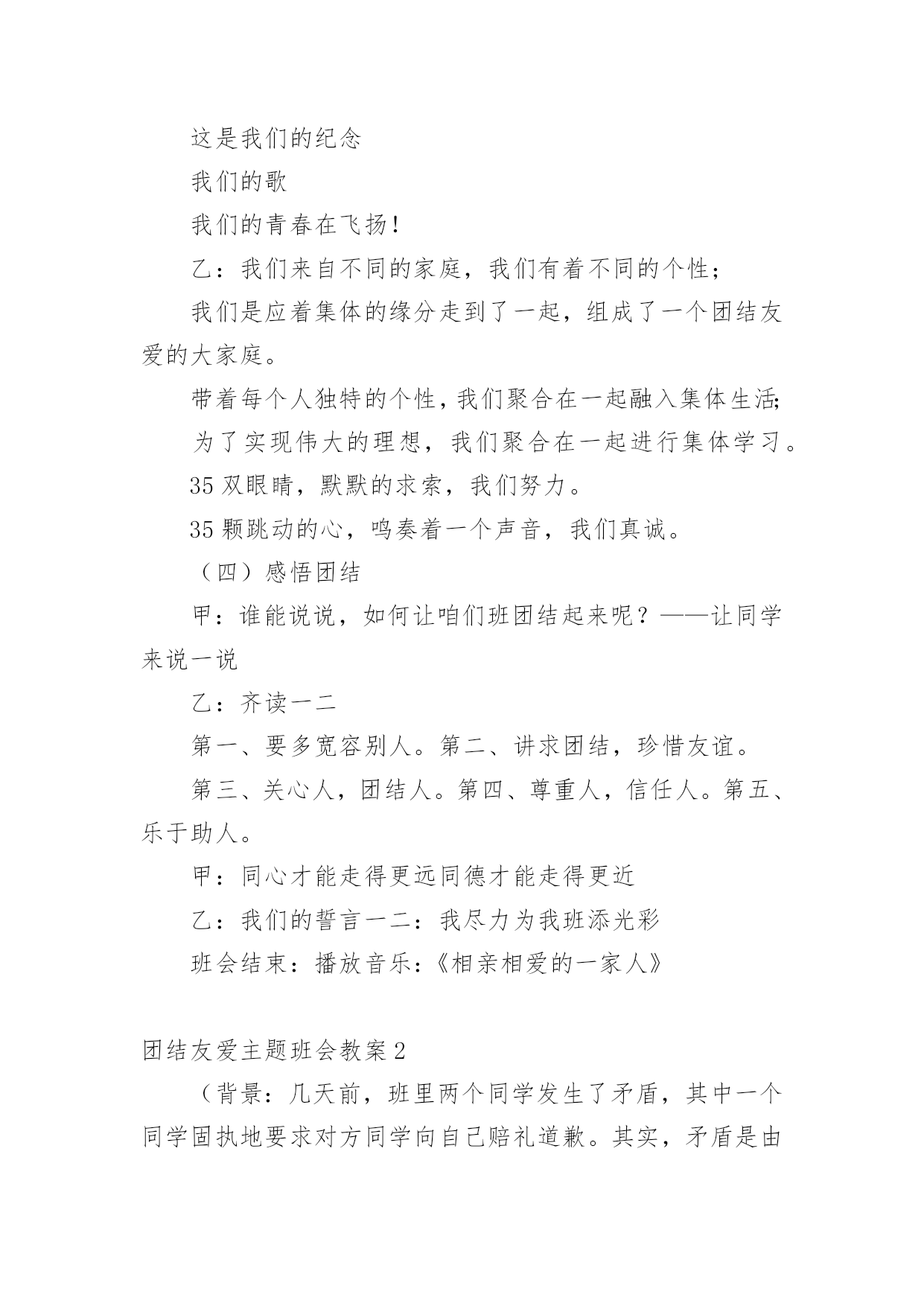 这是我们的纪念

我们的歌

我们的青春在飞扬!

乙：我们来自不同的家庭，我们有着不同的个性；

我们是应着集体的缘分走到了一起，组成了一个团结友爱的大家庭。

带着每个人独特的个性，我们聚合在一起融入集体生活;

为了实现伟大的理想，我们聚合在一起进行集体学习。

35 双眼睛，默默的求索，我们努力。

35 颗跳动的心，鸣奏着一个声音，我们真诚。

（四）感悟团结

甲：谁能说说，如何让咱们班团结起来呢？——让同学来说一说

乙：齐读一二

第一、要多宽容别人。第二、讲求团结，珍惜友谊。

第三、关心人，团结人。第四、尊重人，信任人。第五、乐于助人。

甲：同心才能走得更远同德才能走得更近

乙：我们的誓言一二：我尽力为我班添光彩

班会结束：播放音乐：《相亲相爱的一家人》

团结友爱主题班会教案 2

（背景：几天前，班里两个同学发生了矛盾，其中一个同学固执地要求对方同学向自己赔礼道歉。其实，矛盾是由